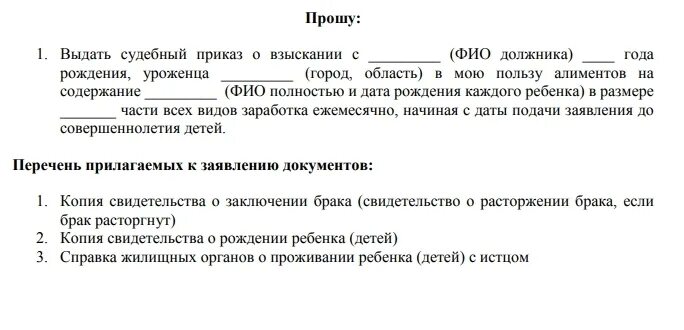 Прошу:

1. Выдать судебный приказ о взыскании с _________ (ФИО должника) ____ года рождения, уроженца _________ (город, область) в мою пользу алиментов на содержание _________ (ФИО полностью и дата рождения каждого ребенка) в размере _______ части всех видов заработка ежемесячно, начиная с даты подачи заявления до совершеннолетия детей.

Перечень прилагаемых к заявлению документов:

1. Копия свидетельства о заключении брака (свидетельство о расторжении брака, если брак расторгнут)
2. Копия свидетельства о рождении ребенка (детей)
3. Справка жилищных органов о проживании ребенка (детей) с истцом